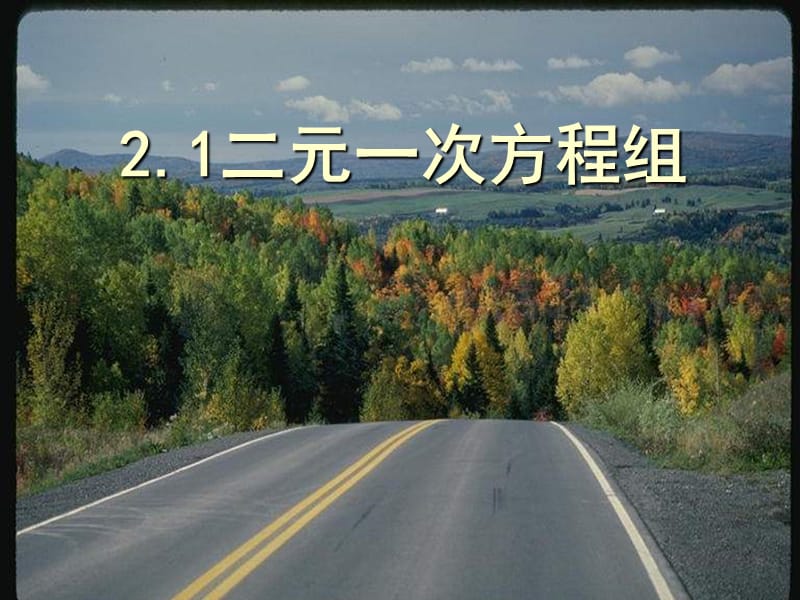 2.1二元一次方程组